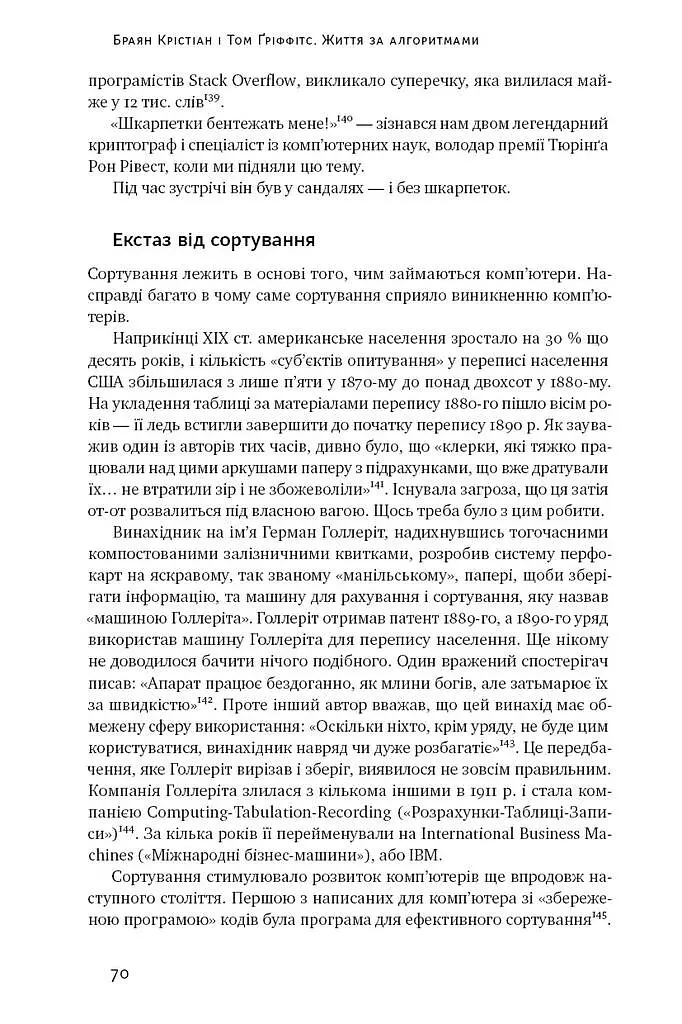 Браян Крістіан і Том Ґріффітс. Життя за алгоритмами

програмістів Stack Overflow, викликало суперечку, яка вилилася майже у 12 тис. слів$^{139}$.

«Шкарпетки бентежать мене!»$^{140}$ — зізнався нам двом легендарний криптограф і спеціаліст із комп'ютерних наук, володар премії Тюрінґа Рон Рівест, коли ми підняли цю тему.

Під час зустрічі він був у сандалях — і без шкарпеток.

Екстаз від сортування

Сортування лежить в основі того, чим займаються комп'ютери. Насправді багато в чому саме сортування сприяло виникненню комп'ютерів.

Наприкінці XIX ст. американське населення зростало на 30 % що десять років, і кількість «суб'єктів опитування» у переписі населення США збільшилася з лише п'яти у 1870-му до понад двохсот у 1880-му. На укладення таблиці за матеріалами перепису 1880-го пішло вісім років — її ледь встигли завершити до початку перепису 1890 р. Як зауважив один із авторів тих часів, дивно було, що «клерки, які тяжко працювали над цими аркушами паперу з підрахунками, що вже дратували їх… не втратили зір і не збожеволіли»$^{141}$. Існувала загроза, що ця затія от-от розвалиться під власною вагою. Щось треба було з цим робити.

Винахідник на ім'я Герман Голлеріт, надихнувшись тогочасними компостованими залізничними квитками, розробив систему перфокарт на яскравому, так званому «манільському», папері, щоби зберігати інформацію, та машину для рахування і сортування, яку назвав «машиною Голлеріта». Голлеріт отримав патент 1889-го, а 1890-го уряд використав машину Голлеріта для перепису населення. Ще нікому не доводилося бачити нічого подібного. Один вражений спостерігач писав: «Апарат працює бездоганно, як млини богів, але затьмарює їх за швидкістю»$^{142}$. Проте інший автор вважав, що цей винахід має обмежену сферу використання: «Оскільки ніхто, крім уряду, не буде цим користуватися, винахідник навряд чи дуже розбагатіє»$^{143}$. Це передбачення, яке Голлеріт вирізав і зберіг, виявилося не зовсім правильним. Компанія Голлеріта злилася з кількома іншими в 1911 р. і стала компанією Computing-Tabulation-Recording («Розрахунки-Таблиці-Записи»)$^{144}$. За кілька років її перейменували на International Business Machines («Міжнародні бізнес-машини»), або IBM.

Сортування стимулювало розвиток комп'ютерів ще впродовж наступного століття. Першою з написаних для комп'ютера зі «збереженою програмою» кодів була програма для ефективного сортування$^{145}$.

70